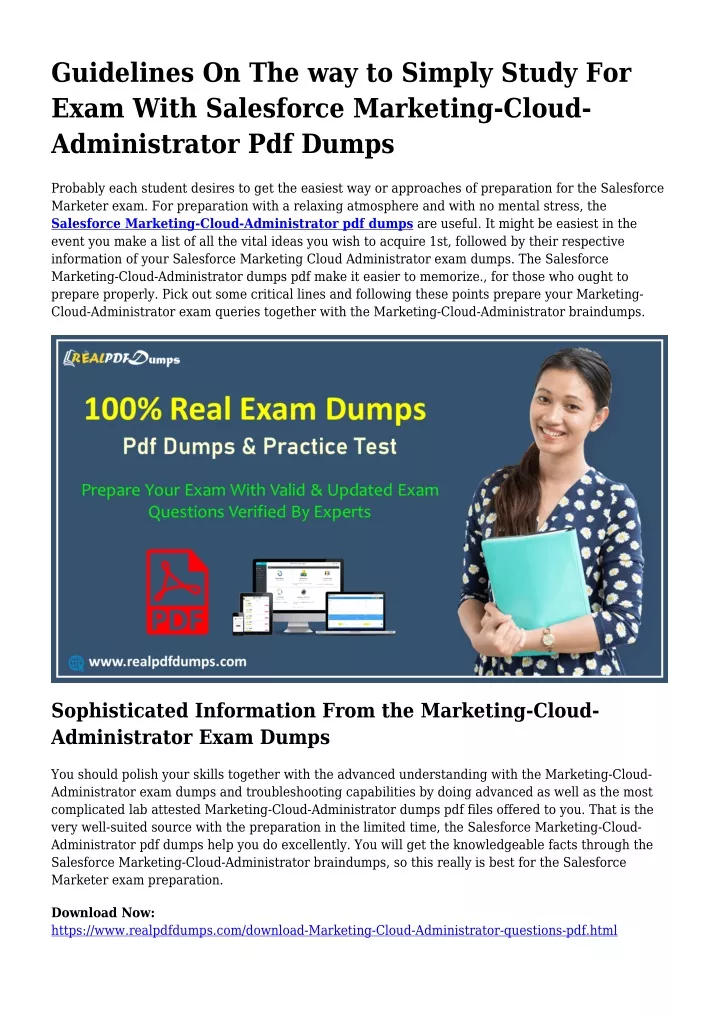 Guidelines On The way to Simply Study For Exam With Salesforce Marketing-Cloud-Administrator Pdf Dumps

Probably each student desires to get the easiest way or approaches of preparation for the Salesforce Marketer exam. For preparation with a relaxing atmosphere and with no mental stress, the Salesforce Marketing-Cloud-Administrator pdf dumps are useful. It might be easiest in the event you make a list of all the vital ideas you wish to acquire 1st, followed by their respective information of your Salesforce Marketing Cloud Administrator exam dumps. The Salesforce Marketing-Cloud-Administrator dumps pdf make it easier to memorize., for those who ought to prepare properly. Pick out some critical lines and following these points prepare your Marketing-Cloud-Administrator exam queries together with the Marketing-Cloud-Administrator braindumps.

REALPDFDumps

100% Real Exam Dumps

Pdf Dumps & Practice Test

Prepare Your Exam With Valid & Updated Exam Questions Verified By Experts

PDF

www.realpdfdumps.com

Sophisticated Information From the Marketing-Cloud-Administrator Exam Dumps

You should polish your skills together with the advanced understanding with the Marketing-Cloud-Administrator exam dumps and troubleshooting capabilities by doing advanced as well as the most complicated lab attested Marketing-Cloud-Administrator dumps pdf files offered to you. That is the very well-suited source with the preparation in the limited time, the Salesforce Marketing-Cloud-Administrator pdf dumps help you do excellently. You will get the knowledgeable facts through the Salesforce Marketing-Cloud-Administrator braindumps, so this really is best for the Salesforce Marketer exam preparation.

Download Now:
https://www.realpdfdumps.com/download-Marketing-Cloud-Administrator-questions-pdf.html